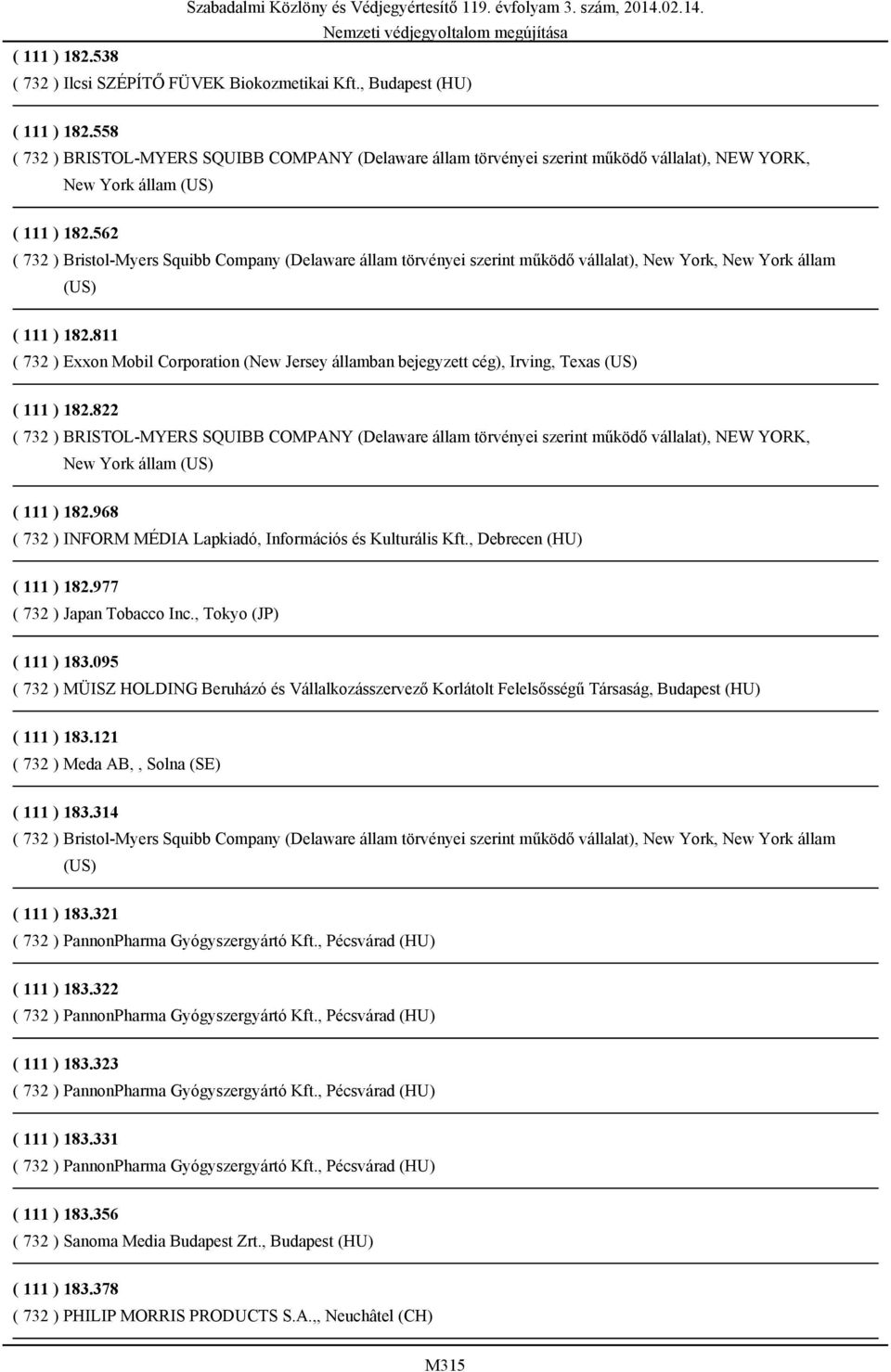 Szabadalmi Közlöny és Védjegyértesítő 119. évfolyam 3. szám, 2014.02.14.
Nemzeti védjegyoltalom megújítása

( 111 ) 182.538
( 732 ) Ilcsi SZÉPÍTŐ FÜVEK Biokozmetikai Kft., Budapest (HU)

( 111 ) 182.558
( 732 ) BRISTOL-MYERS SQUIBB COMPANY (Delaware állam törvényei szerint működő vállalat), NEW YORK, New York állam (US)

( 111 ) 182.562
( 732 ) Bristol-Myers Squibb Company (Delaware állam törvényei szerint működő vállalat), New York, New York állam (US)

( 111 ) 182.811
( 732 ) Exxon Mobil Corporation (New Jersey államban bejegyzett cég), Irving, Texas (US)

( 111 ) 182.822
( 732 ) BRISTOL-MYERS SQUIBB COMPANY (Delaware állam törvényei szerint működő vállalat), NEW YORK, New York állam (US)

( 111 ) 182.968
( 732 ) INFORM MÉDIA Lapkiadó, Információs és Kulturális Kft., Debrecen (HU)

( 111 ) 182.977
( 732 ) Japan Tobacco Inc., Tokyo (JP)

( 111 ) 183.095
( 732 ) MÜISZ HOLDING Beruházó és Vállalkozásszervező Korlátolt Felelősségű Társaság, Budapest (HU)

( 111 ) 183.121
( 732 ) Meda AB, , Solna (SE)

( 111 ) 183.314
( 732 ) Bristol-Myers Squibb Company (Delaware állam törvényei szerint működő vállalat), New York, New York állam (US)

( 111 ) 183.321
( 732 ) PannonPharma Gyógyszergyártó Kft., Pécsvárad (HU)

( 111 ) 183.322
( 732 ) PannonPharma Gyógyszergyártó Kft., Pécsvárad (HU)

( 111 ) 183.323
( 732 ) PannonPharma Gyógyszergyártó Kft., Pécsvárad (HU)

( 111 ) 183.331
( 732 ) PannonPharma Gyógyszergyártó Kft., Pécsvárad (HU)

( 111 ) 183.356
( 732 ) Sanoma Media Budapest Zrt., Budapest (HU)

( 111 ) 183.378
( 732 ) PHILIP MORRIS PRODUCTS S.A.,, Neuchâtel (CH)

M315